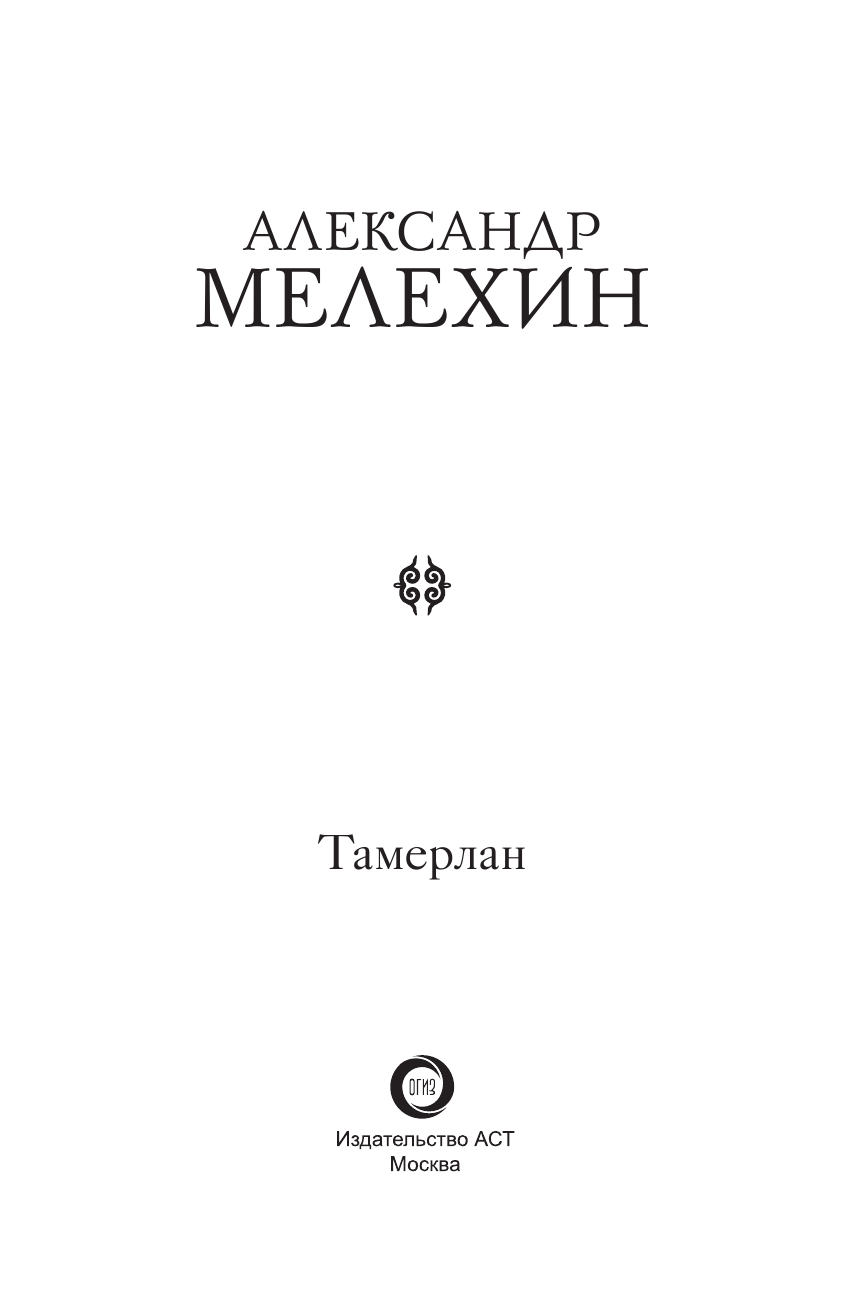 АЛЕКСАНДР
МЕЛЕХИН

Тамерлан

ОГИЗ

Издательство АСТ
Москва